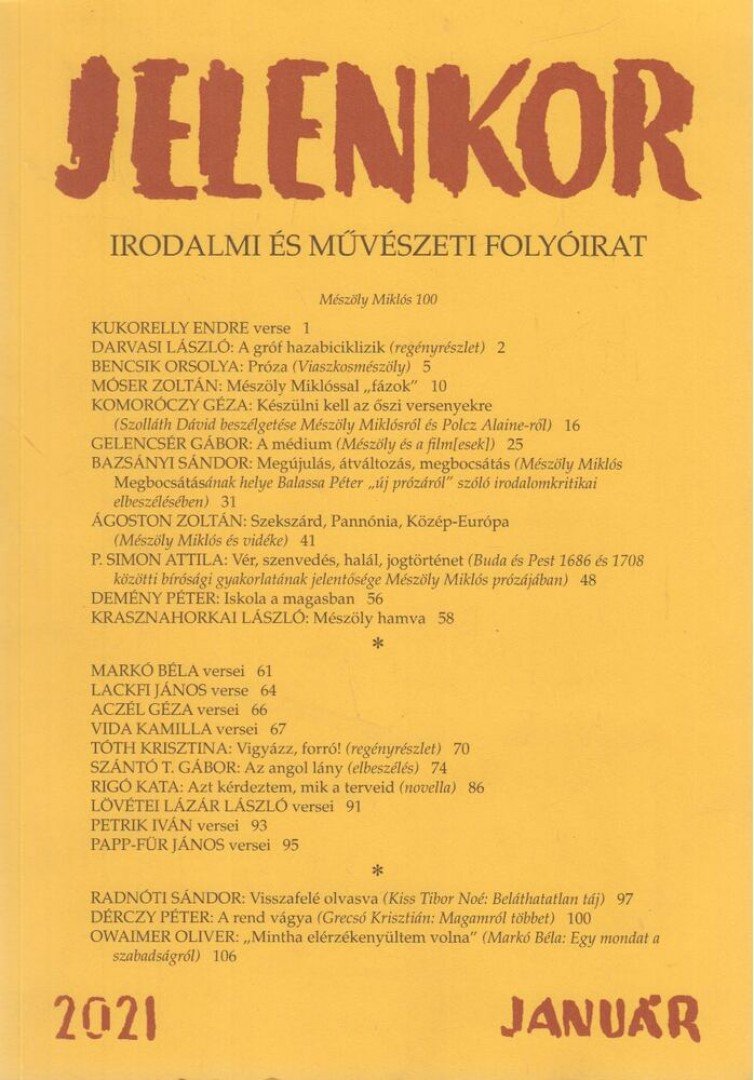 JELENKOR

IRODALMI ÉS MŰVÉSZETI FOLYÓIRAT

Mészöly Miklós 100

KUKORELLY ENDRE verse 1
DARVASI LÁSZLÓ: A gróf hazabiciklizik (regényrészlet) 2
BENCSIK ORSOLYA: Próza (Viaszkosmészöly) 5
MÓSER ZOLTÁN: Mészöly Miklóssal „fázok" 10
KOMORÓCZY GÉZA: Készülni kell az őszi versenyekre (Szolláth Dávid beszélgetése Mészöly Miklósról és Polcz Alaine-ről) 16
GELENCSÉR GÁBOR: A médium (Mészöly és a film[esek]) 25
BAZSÁNYI SÁNDOR: Megújulás, átváltozás, megbocsátás (Mészöly Miklós Megbocsátásának helye Balassa Péter „új prózáról" szóló irodalomkritikai elbeszélésében) 31
ÁGOSTON ZOLTÁN: Szekszárd, Pannónia, Közép-Európa (Mészöly Miklós és vidéke) 41
P. SIMON ATTILA: Vér, szenvedés, halál, jogtörténet (Buda és Pest 1686 és 1708 közötti bírósági gyakorlatának jelentősége Mészöly Miklós prózájában) 48
DEMÉNY PÉTER: Iskola a magasban 56
KRASZNAHORKAI LÁSZLÓ: Mészöly hamva 58

*

MARKÓ BÉLA versei 61
LACKFI JÁNOS verse 64
ACZÉL GÉZA versei 66
VIDA KAMILLA versei 67
TÓTH KRISZTINA: Vigyázz, forró! (regényrészlet) 70
SZÁNTÓ T. GÁBOR: Az angol lány (elbeszélés) 74
RIGÓ KATA: Azt kérdeztem, mik a terveid (novella) 86
LÖVÉTEI LÁZÁR LÁSZLÓ versei 91
PETRIK IVÁN versei 93
PAPP-FÜR JÁNOS versei 95

*

RADNÓTI SÁNDOR: Visszafelé olvasva (Kiss Tibor Noé: Beláthatatlan táj) 97
DÉRCZY PÉTER: A rend vágya (Grecsó Krisztián: Magamról többet) 100
OWAIMER OLIVER: „Mintha elérzékenyültem volna" (Markó Béla: Egy mondat a szabadságról) 106

2021 JANUÁR